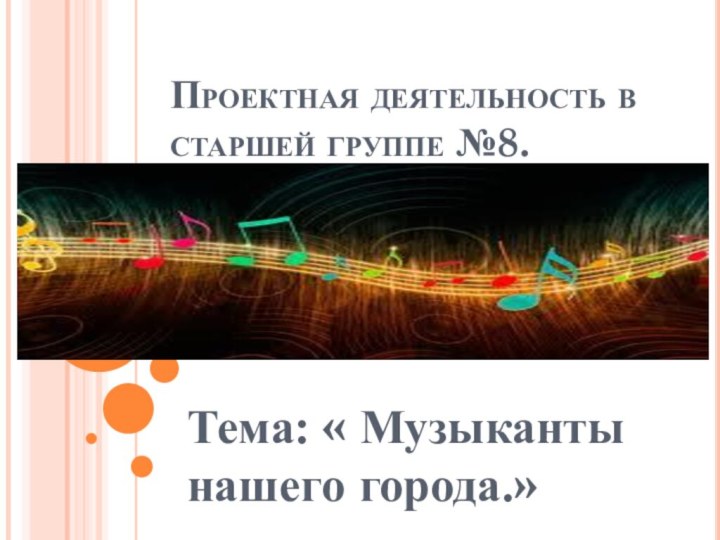 Проектная деятельность в старшей группе №8.

Тема: « Музыканты нашего города.»